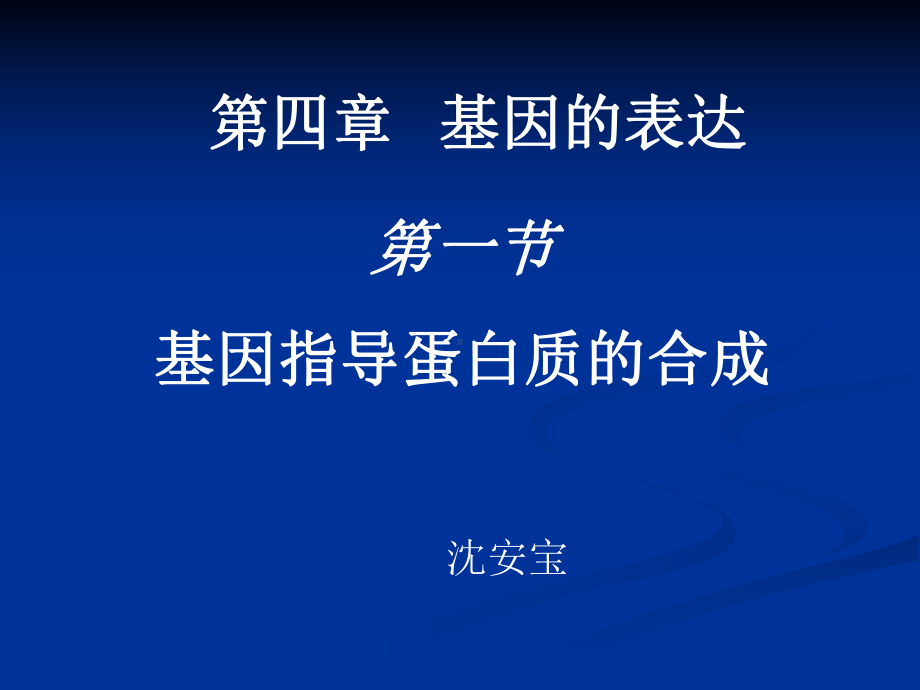 第四章　基因的表达

第一节

基因指导蛋白质的合成

沈安宝